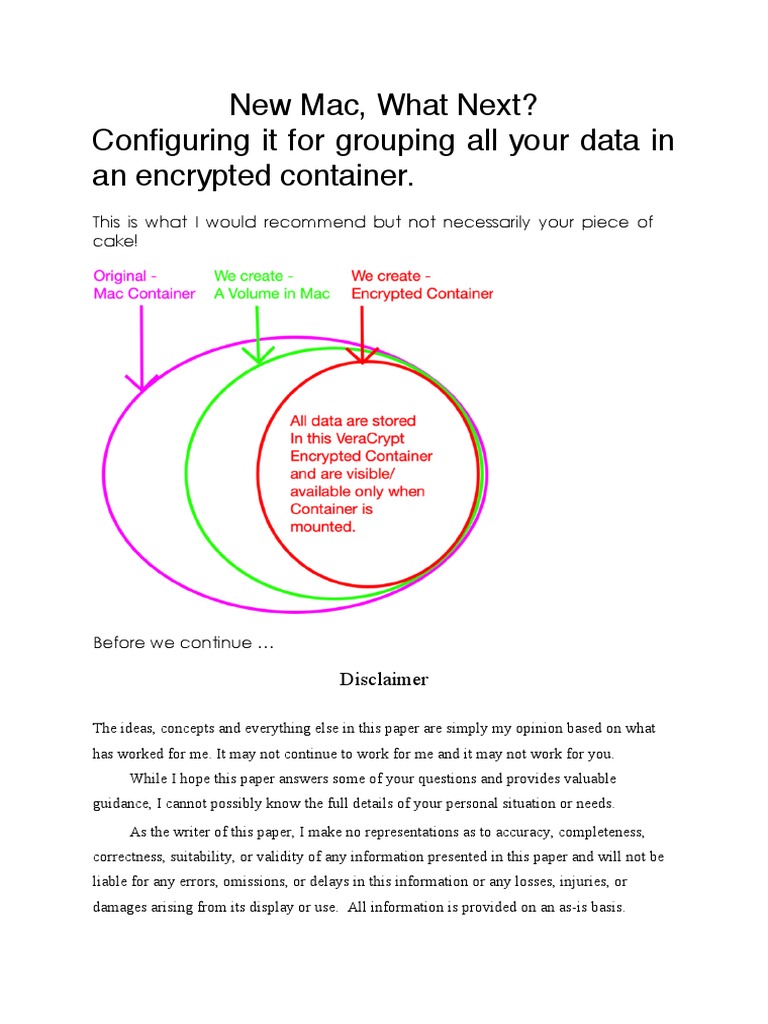 New Mac, What Next?
Configuring it for grouping all your data in an encrypted container.

This is what I would recommend but not necessarily your piece of cake!

Original - Mac Container

We create - A Volume in Mac

We create - Encrypted Container

All data are stored In this VeraCrypt Encrypted Container and are visible/ available only when Container is mounted.

Before we continue …

Disclaimer

The ideas, concepts and everything else in this paper are simply my opinion based on what has worked for me. It may not continue to work for me and it may not work for you.

While I hope this paper answers some of your questions and provides valuable guidance, I cannot possibly know the full details of your personal situation or needs.

As the writer of this paper, I make no representations as to accuracy, completeness, correctness, suitability, or validity of any information presented in this paper and will not be liable for any errors, omissions, or delays in this information or any losses, injuries, or damages arising from its display or use. All information is provided on an as-is basis.